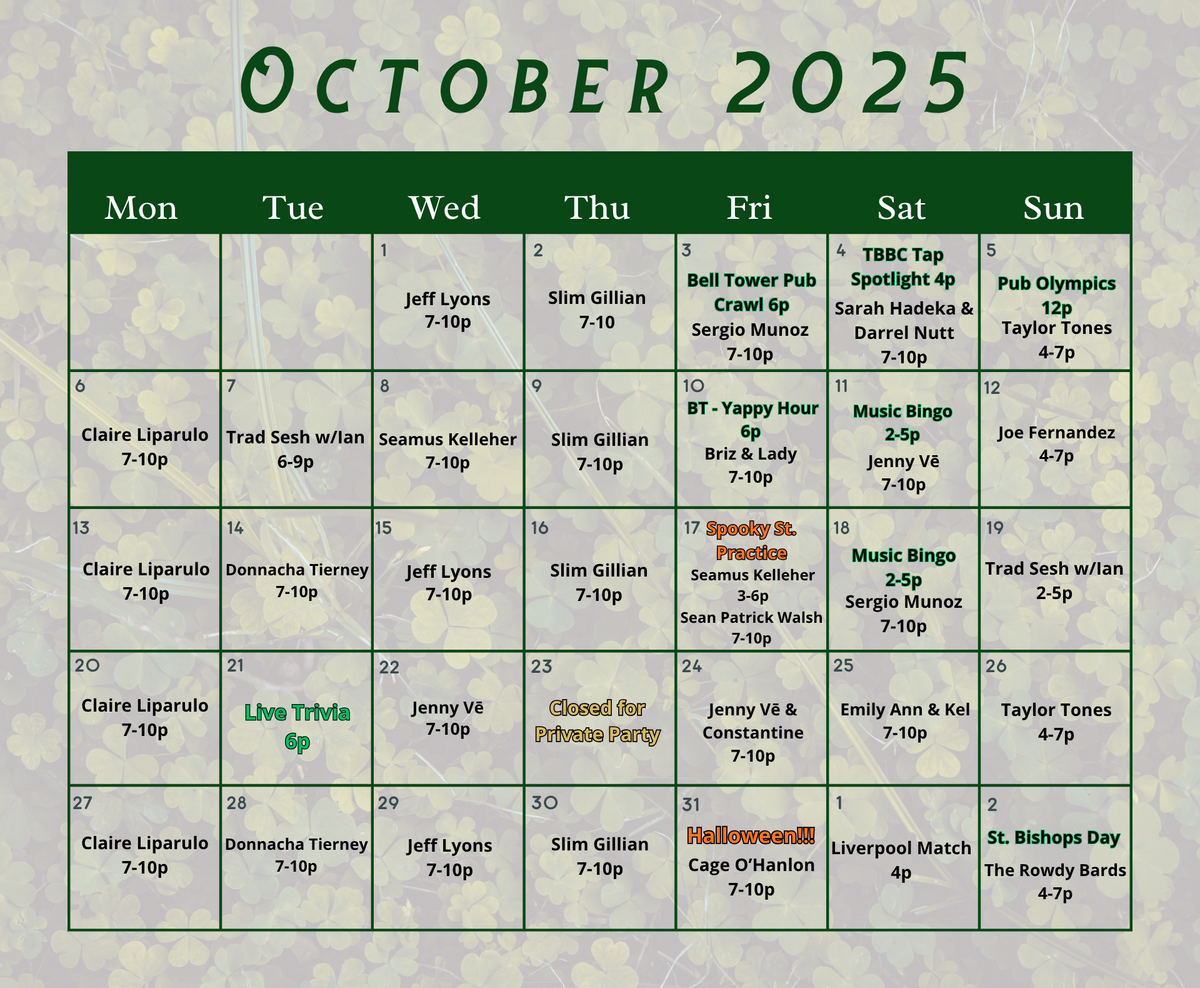 October 2025

| Mon | Tue | Wed | Thu | Fri | Sat | Sun |
|---|---|---|---|---|---|---|
| | | 1 Jeff Lyons 7-10p | 2 Slim Gillian 7-10 | 3 Bell Tower Pub Crawl 6p Sergio Munoz 7-10p | 4 TBBC Tap Spotlight 4p Sarah Hadeka & Darrel Nutt 7-10p | 5 Pub Olympics 12p Taylor Tones 4-7p |
| 6 Claire Liparulo 7-10p | 7 Trad Sesh w/Ian 6-9p | 8 Seamus Kelleher 7-10p | 9 Slim Gillian 7-10p | 10 BT - Yappy Hour 6p Briz & Lady 7-10p | 11 Music Bingo 2-5p Jenny Vē 7-10p | 12 Joe Fernandez 4-7p |
| 13 Claire Liparulo 7-10p | 14 Donnacha Tierney 7-10p | 15 Jeff Lyons 7-10p | 16 Slim Gillian 7-10p | 17 Spooky St. Practice Seamus Kelleher 3-6p Sean Patrick Walsh 7-10p | 18 Music Bingo 2-5p Sergio Munoz 7-10p | 19 Trad Sesh w/Ian 2-5p |
| 20 Claire Liparulo 7-10p | 21 Live Trivia 6p | 22 Jenny Vē 7-10p | 23 Closed for Private Party | 24 Jenny Vē & Constantine 7-10p | 25 Emily Ann & Kel 7-10p | 26 Taylor Tones 4-7p |
| 27 Claire Liparulo 7-10p | 28 Donnacha Tierney 7-10p | 29 Jeff Lyons 7-10p | 30 Slim Gillian 7-10p | 31 Halloween!!! Cage O'Hanlon 7-10p | 1 Liverpool Match 4p | 2 St. Bishops Day The Rowdy Bards 4-7p |